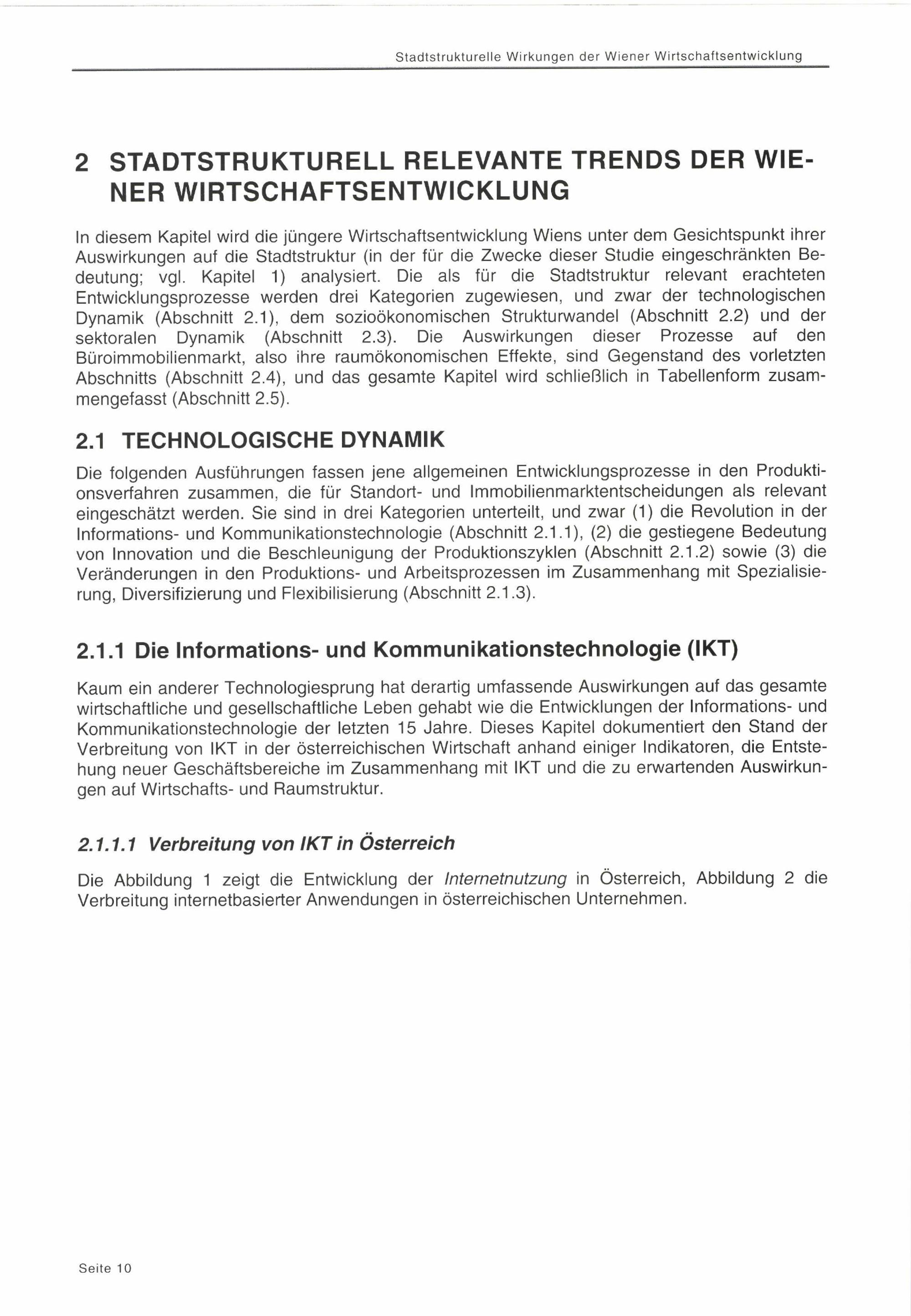 Stadtstrukturelle Wirkungen der Wiener Wirtschaftsentwicklung

2 STADTSTRUKTURELL RELEVANTE TRENDS DER WIENER WIRTSCHAFTSENTWICKLUNG

In diesem Kapitel wird die jüngere Wirtschaftsentwicklung Wiens unter dem Gesichtspunkt ihrer Auswirkungen auf die Stadtstruktur (in der für die Zwecke dieser Studie eingeschränkten Bedeutung; vgl. Kapitel 1) analysiert. Die als für die Stadtstruktur relevant erachteten Entwicklungsprozesse werden drei Kategorien zugewiesen, und zwar der technologischen Dynamik (Abschnitt 2.1), dem sozioökonomischen Strukturwandel (Abschnitt 2.2) und der sektoralen Dynamik (Abschnitt 2.3). Die Auswirkungen dieser Prozesse auf den Büroimmobilienmarkt, also ihre raumökonomischen Effekte, sind Gegenstand des vorletzten Abschnitts (Abschnitt 2.4), und das gesamte Kapitel wird schließlich in Tabellenform zusammengefasst (Abschnitt 2.5).

2.1 TECHNOLOGISCHE DYNAMIK

Die folgenden Ausführungen fassen jene allgemeinen Entwicklungsprozesse in den Produktionsverfahren zusammen, die für Standort- und Immobilienmarktentscheidungen als relevant eingeschätzt werden. Sie sind in drei Kategorien unterteilt, und zwar (1) die Revolution in der Informations- und Kommunikationstechnologie (Abschnitt 2.1.1), (2) die gestiegene Bedeutung von Innovation und die Beschleunigung der Produktionszyklen (Abschnitt 2.1.2) sowie (3) die Veränderungen in den Produktions- und Arbeitsprozessen im Zusammenhang mit Spezialisierung, Diversifizierung und Flexibilisierung (Abschnitt 2.1.3).

2.1.1 Die Informations- und Kommunikationstechnologie (IKT)

Kaum ein anderer Technologiesprung hat derartig umfassende Auswirkungen auf das gesamte wirtschaftliche und gesellschaftliche Leben gehabt wie die Entwicklungen der Informations- und Kommunikationstechnologie der letzten 15 Jahre. Dieses Kapitel dokumentiert den Stand der Verbreitung von IKT in der österreichischen Wirtschaft anhand einiger Indikatoren, die Entstehung neuer Geschäftsbereiche im Zusammenhang mit IKT und die zu erwartenden Auswirkungen auf Wirtschafts- und Raumstruktur.

2.1.1.1 Verbreitung von IKT in Österreich

Die Abbildung 1 zeigt die Entwicklung der Internetnutzung in Österreich, Abbildung 2 die Verbreitung internetbasierter Anwendungen in österreichischen Unternehmen.

Seite 10